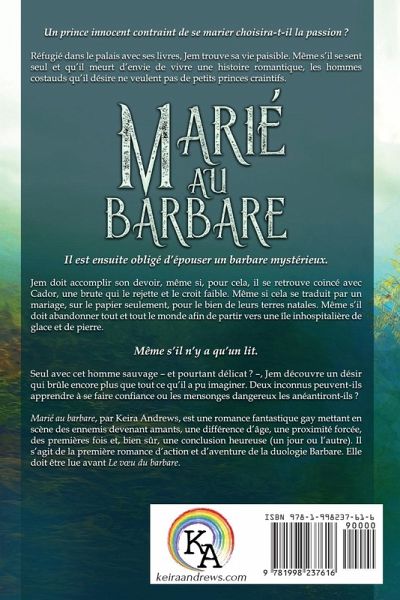 Un prince innocent contraint de se marier choisira-t-il la passion ?

Réfugié dans le palais avec ses livres, Jem trouve sa vie paisible. Même s'il se sent seul et qu'il meurt d'envie de vivre une histoire romantique, les hommes costauds qu'il désire ne veulent pas de petits princes craintifs.

MARIÉ AU BARBARE

Il est ensuite obligé d'épouser un barbare mystérieux.

Jem doit accomplir son devoir, même si, pour cela, il se retrouve coincé avec Cador, une brute qui le rejette et le croit faible. Même si cela se traduit par un mariage, sur le papier seulement, pour le bien de leurs terres natales. Même s'il doit abandonner tout et tout le monde afin de partir vers une île inhospitalière de glace et de pierre.

Même s'il n'y a qu'un lit.

Seul avec cet homme sauvage – et pourtant délicat ? –, Jem découvre un désir qui brûle encore plus que tout ce qu'il a pu imaginer. Deux inconnus peuvent-ils apprendre à se faire confiance ou les mensonges dangereux les anéantiront-ils ?

Marié au barbare, par Keira Andrews, est une romance fantastique gay mettant en scène des ennemis devenant amants, une différence d'âge, une proximité forcée, des premières fois et, bien sûr, une conclusion heureuse (un jour ou l'autre). Il s'agit de la première romance d'action et d'aventure de la duologie Barbare. Elle doit être lue avant Le vœu du barbare.

KA
keiraandrews.com

ISBN 978-1-998237-61-6
90000
9 781998 237616